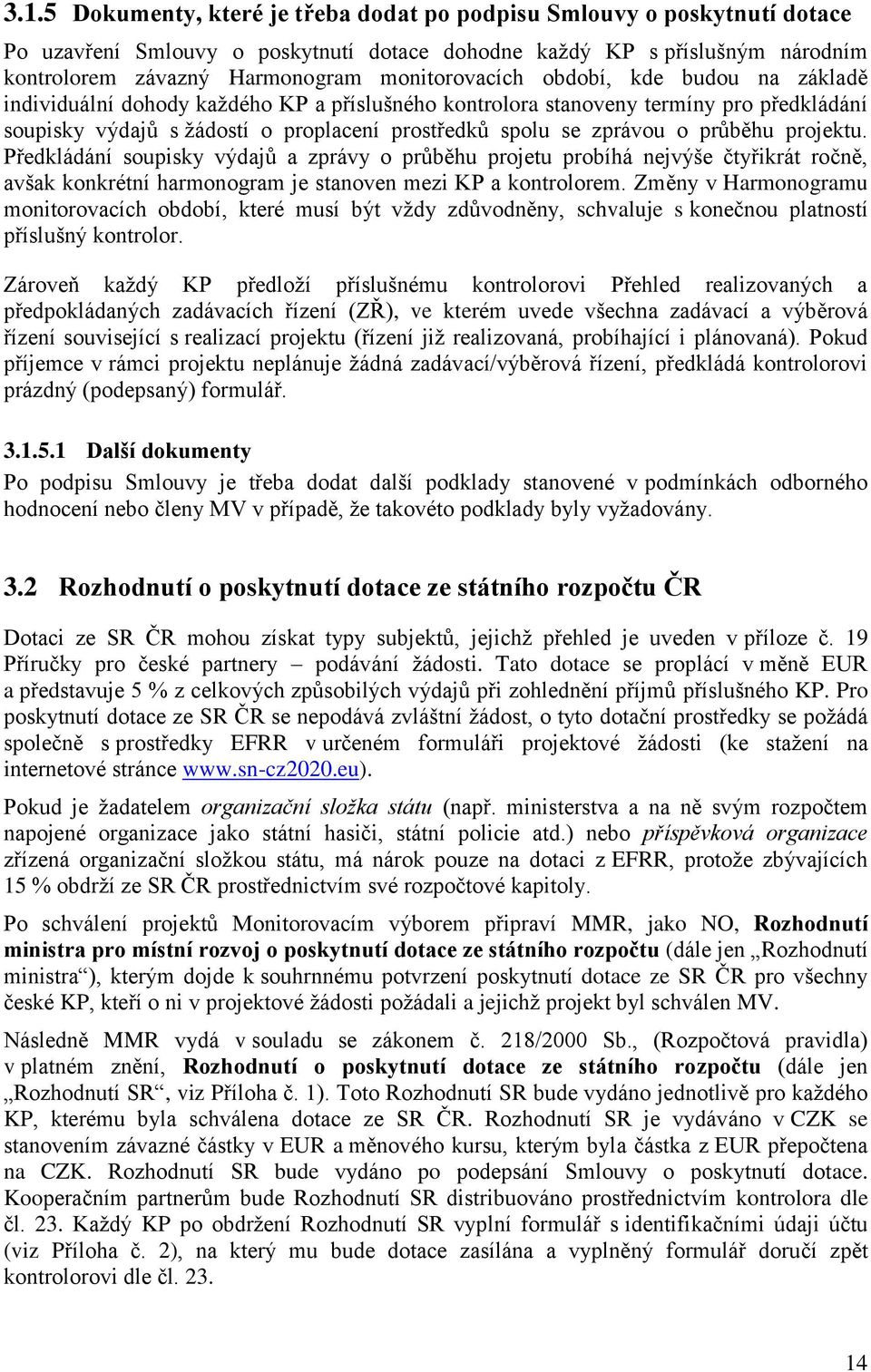 3.1.5 Dokumenty, které je třeba dodat po podpisu Smlouvy o poskytnutí dotace

Po uzavření Smlouvy o poskytnutí dotace dohodne každý KP s příslušným národním kontrolorem závazný Harmonogram monitorovacích období, kde budou na základě individuální dohody každého KP a příslušného kontrolora stanoveny termíny pro předkládání soupisky výdajů s žádostí o proplacení prostředků spolu se zprávou o průběhu projektu. Předkládání soupisky výdajů a zprávy o průběhu projetu probíhá nejvýše čtyřikrát ročně, avšak konkrétní harmonogram je stanoven mezi KP a kontrolorem. Změny v Harmonogramu monitorovacích období, které musí být vždy zdůvodněny, schvaluje s konečnou platností příslušný kontrolor.

Zároveň každý KP předloží příslušnému kontrolorovi Přehled realizovaných a předpokládaných zadávacích řízení (ZŘ), ve kterém uvede všechna zadávací a výběrová řízení související s realizací projektu (řízení již realizovaná, probíhající i plánovaná). Pokud příjemce v rámci projektu neplánuje žádná zadávací/výběrová řízení, předkládá kontrolorovi prázdný (podepsaný) formulář.

3.1.5.1 Další dokumenty

Po podpisu Smlouvy je třeba dodat další podklady stanovené v podmínkách odborného hodnocení nebo členy MV v případě, že takovéto podklady byly vyžadovány.

3.2 Rozhodnutí o poskytnutí dotace ze státního rozpočtu ČR

Dotaci ze SR ČR mohou získat typy subjektů, jejichž přehled je uveden v příloze č. 19 Příručky pro české partnery – podávání žádosti. Tato dotace se proplácí v měně EUR a představuje 5 % z celkových způsobilých výdajů při zohlednění příjmů příslušného KP. Pro poskytnutí dotace ze SR ČR se nepodává zvláštní žádost, o tyto dotační prostředky se požádá společně s prostředky EFRR v určeném formuláři projektové žádosti (ke stažení na internetové stránce www.sn-cz2020.eu).

Pokud je žadatelem organizační složka státu (např. ministerstva a na ně svým rozpočtem napojené organizace jako státní hasiči, státní policie atd.) nebo příspěvková organizace zřízená organizační složkou státu, má nárok pouze na dotaci z EFRR, protože zbývajících 15 % obdrží ze SR ČR prostřednictvím své rozpočtové kapitoly.

Po schválení projektů Monitorovacím výborem připraví MMR, jako NO, Rozhodnutí ministra pro místní rozvoj o poskytnutí dotace ze státního rozpočtu (dále jen „Rozhodnutí ministra“), kterým dojde k souhrnnému potvrzení poskytnutí dotace ze SR ČR pro všechny české KP, kteří o ni v projektové žádosti požádali a jejichž projekt byl schválen MV.

Následně MMR vydá v souladu se zákonem č. 218/2000 Sb., (Rozpočtová pravidla) v platném znění, Rozhodnutí o poskytnutí dotace ze státního rozpočtu (dále jen „Rozhodnutí SR“, viz Příloha č. 1). Toto Rozhodnutí SR bude vydáno jednotlivě pro každého KP, kterému byla schválena dotace ze SR ČR. Rozhodnutí SR je vydáváno v CZK se stanovením závazné částky v EUR a měnového kursu, kterým byla částka z EUR přepočtena na CZK. Rozhodnutí SR bude vydáno po podepsání Smlouvy o poskytnutí dotace. Kooperačním partnerům bude Rozhodnutí SR distribuováno prostřednictvím kontrolora dle čl. 23. Každý KP po obdržení Rozhodnutí SR vyplní formulář s identifikačními údaji účtu (viz Příloha č. 2), na který mu bude dotace zasílána a vyplněný formulář doručí zpět kontrolorovi dle čl. 23.

14